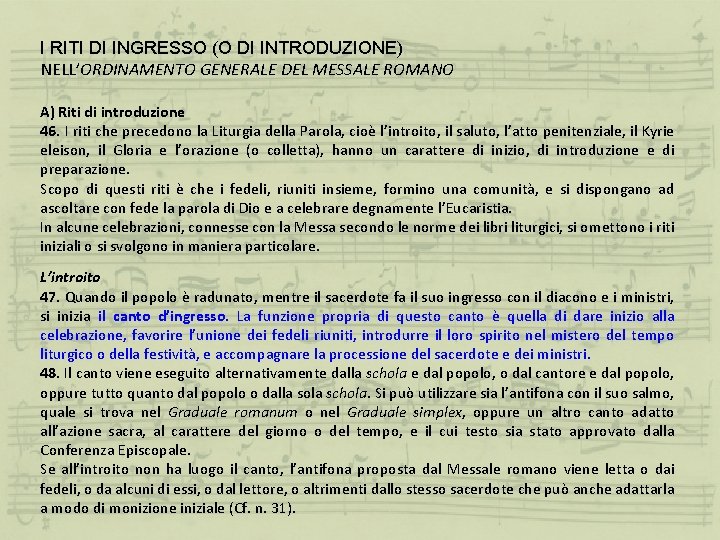 I RITI DI INGRESSO (O DI INTRODUZIONE)
NELL'ORDINAMENTO GENERALE DEL MESSALE ROMANO

A) Riti di introduzione
46. I riti che precedono la Liturgia della Parola, cioè l'introito, il saluto, l'atto penitenziale, il Kyrie eleison, il Gloria e l'orazione (o colletta), hanno un carattere di inizio, di introduzione e di preparazione.
Scopo di questi riti è che i fedeli, riuniti insieme, formino una comunità, e si dispongano ad ascoltare con fede la parola di Dio e a celebrare degnamente l'Eucaristia.
In alcune celebrazioni, connesse con la Messa secondo le norme dei libri liturgici, si omettono i riti iniziali o si svolgono in maniera particolare.

L'introito
47. Quando il popolo è radunato, mentre il sacerdote fa il suo ingresso con il diacono e i ministri, si inizia il canto d'ingresso. La funzione propria di questo canto è quella di dare inizio alla celebrazione, favorire l'unione dei fedeli riuniti, introdurre il loro spirito nel mistero del tempo liturgico o della festività, e accompagnare la processione del sacerdote e dei ministri.
48. Il canto viene eseguito alternativamente dalla schola e dal popolo, o dal cantore e dal popolo, oppure tutto quanto dal popolo o dalla sola schola. Si può utilizzare sia l'antifona con il suo salmo, quale si trova nel Graduale romanum o nel Graduale simplex, oppure un altro canto adatto all'azione sacra, al carattere del giorno o del tempo, e il cui testo sia stato approvato dalla Conferenza Episcopale.
Se all'introito non ha luogo il canto, l'antifona proposta dal Messale romano viene letta o dai fedeli, o da alcuni di essi, o dal lettore, o altrimenti dallo stesso sacerdote che può anche adattarla a modo di monizione iniziale (Cf. n. 31).